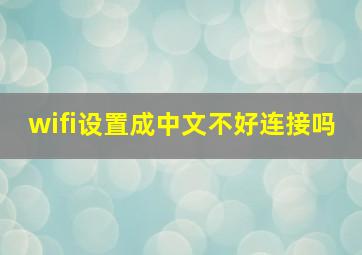 wifi设置成中文不好连接吗